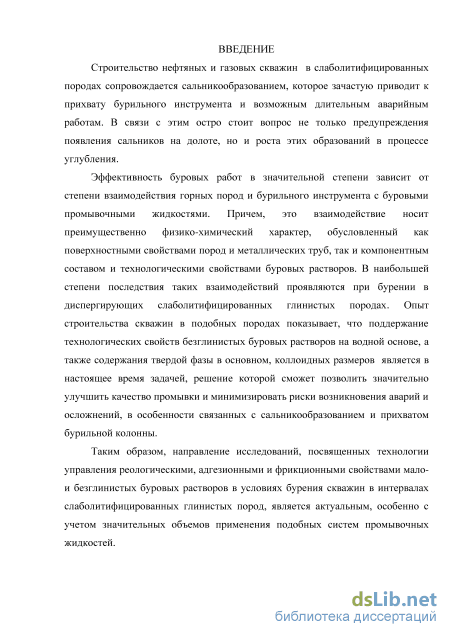 ВВЕДЕНИЕ

Строительство нефтяных и газовых скважин в слаболитифицированных породах сопровождается сальникообразованием, которое зачастую приводит к прихвату бурильного инструмента и возможным длительным аварийным работам. В связи с этим остро стоит вопрос не только предупреждения появления сальников на долоте, но и роста этих образований в процессе углубления.

Эффективность буровых работ в значительной степени зависит от степени взаимодействия горных пород и бурильного инструмента с буровыми промывочными жидкостями. Причем, это взаимодействие носит преимущественно физико-химический характер, обусловленный как поверхностными свойствами пород и металлических труб, так и компонентным составом и технологическими свойствами буровых растворов. В наибольшей степени последствия таких взаимодействий проявляются при бурении в диспергирующих слаболитифицированных глинистых породах. Опыт строительства скважин в подобных породах показывает, что поддержание технологических свойств безглинистых буровых растворов на водной основе, а также содержания твердой фазы в основном, коллоидных размеров является в настоящее время задачей, решение которой сможет позволить значительно улучшить качество промывки и минимизировать риски возникновения аварий и осложнений, в особенности связанных с сальникообразованием и прихватом бурильной колонны.

Таким образом, направление исследований, посвященных технологии управления реологическими, адгезионными и фрикционными свойствами мало- и безглинистых буровых растворов в условиях бурения скважин в интервалах слаболитифицированных глинистых пород, является актуальным, особенно с учетом значительных объемов применения подобных систем промывочных жидкостей.

dsLib.net
библиотека диссертаций